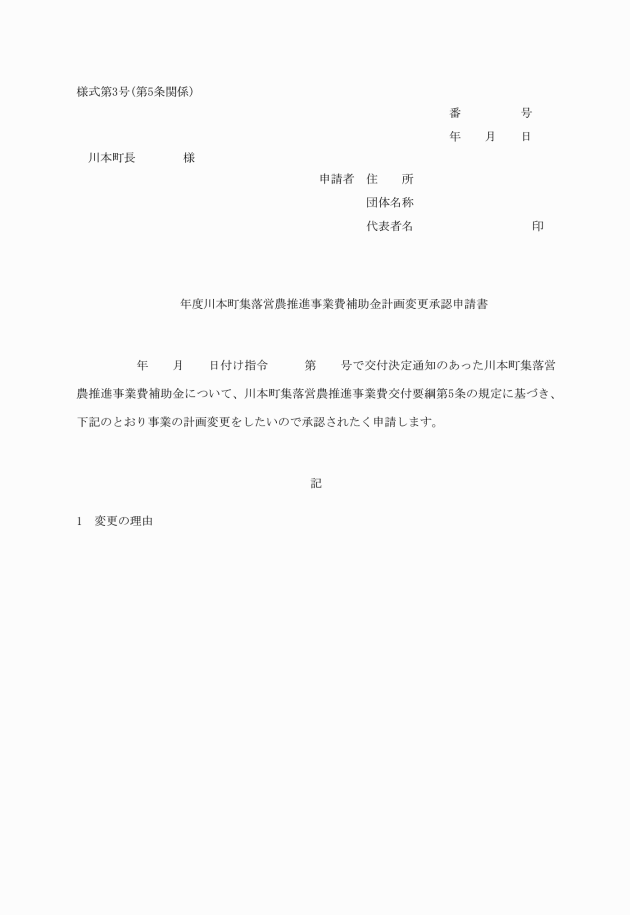 様式第3号(第5条関係)

番　　　号

年　　月　　日

川本町長　　　　様

申請者　住　　所

団体名称

代表者名　　　　　　　　　印

年度川本町集落営農推進事業費補助金計画変更承認申請書

年　　月　　日付け指令　　　第　　号で交付決定通知のあった川本町集落営農推進事業費補助金について、川本町集落営農推進事業費交付要綱第5条の規定に基づき、下記のとおり事業の計画変更をしたいので承認されたく申請します。

記

1　変更の理由